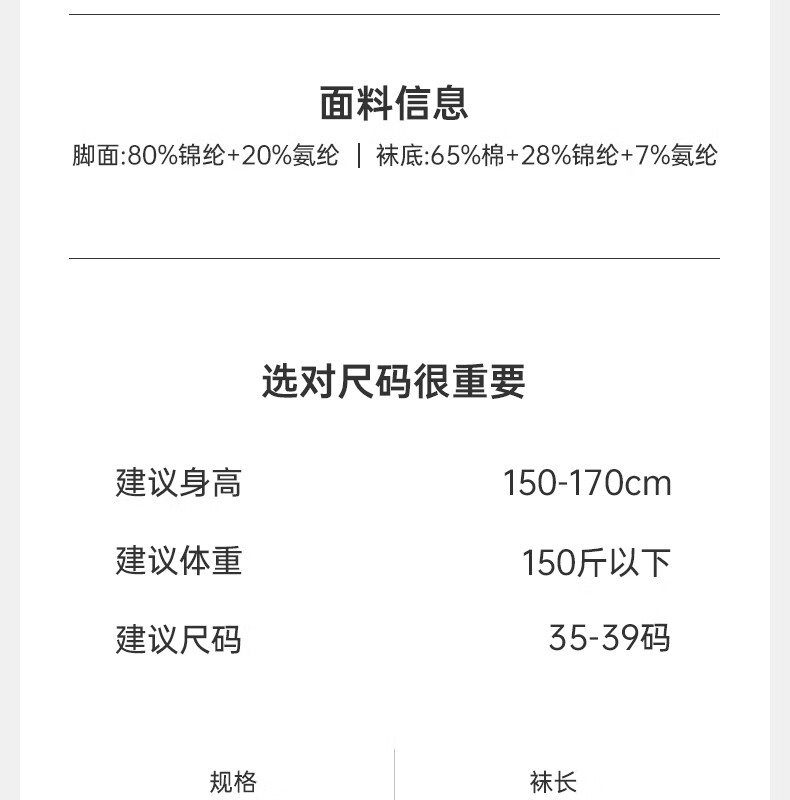 面料信息

脚面:80%锦纶+20%氨纶 | 袜底:65%棉+28%锦纶+7%氨纶

选对尺码很重要

建议身高 150-170cm

建议体重 150斤以下

建议尺码 35-39码

规格 袜长